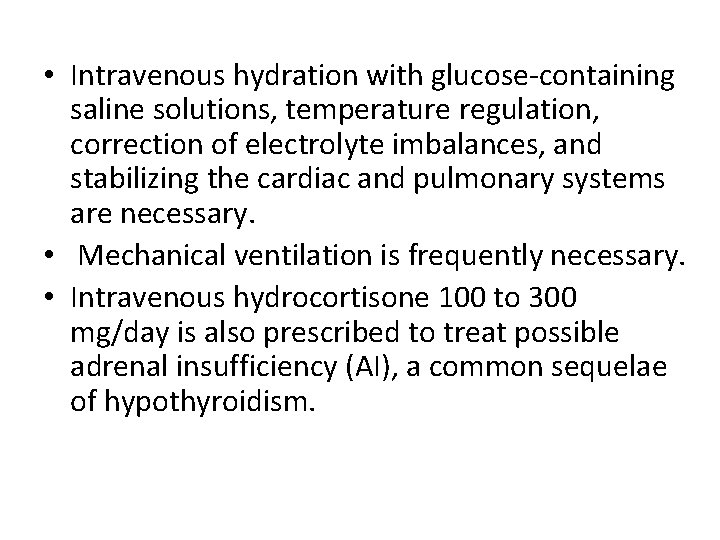 • Intravenous hydration with glucose-containing saline solutions, temperature regulation, correction of electrolyte imbalances, and stabilizing the cardiac and pulmonary systems are necessary.
• Mechanical ventilation is frequently necessary.
• Intravenous hydrocortisone 100 to 300 mg/day is also prescribed to treat possible adrenal insufficiency (AI), a common sequelae of hypothyroidism.